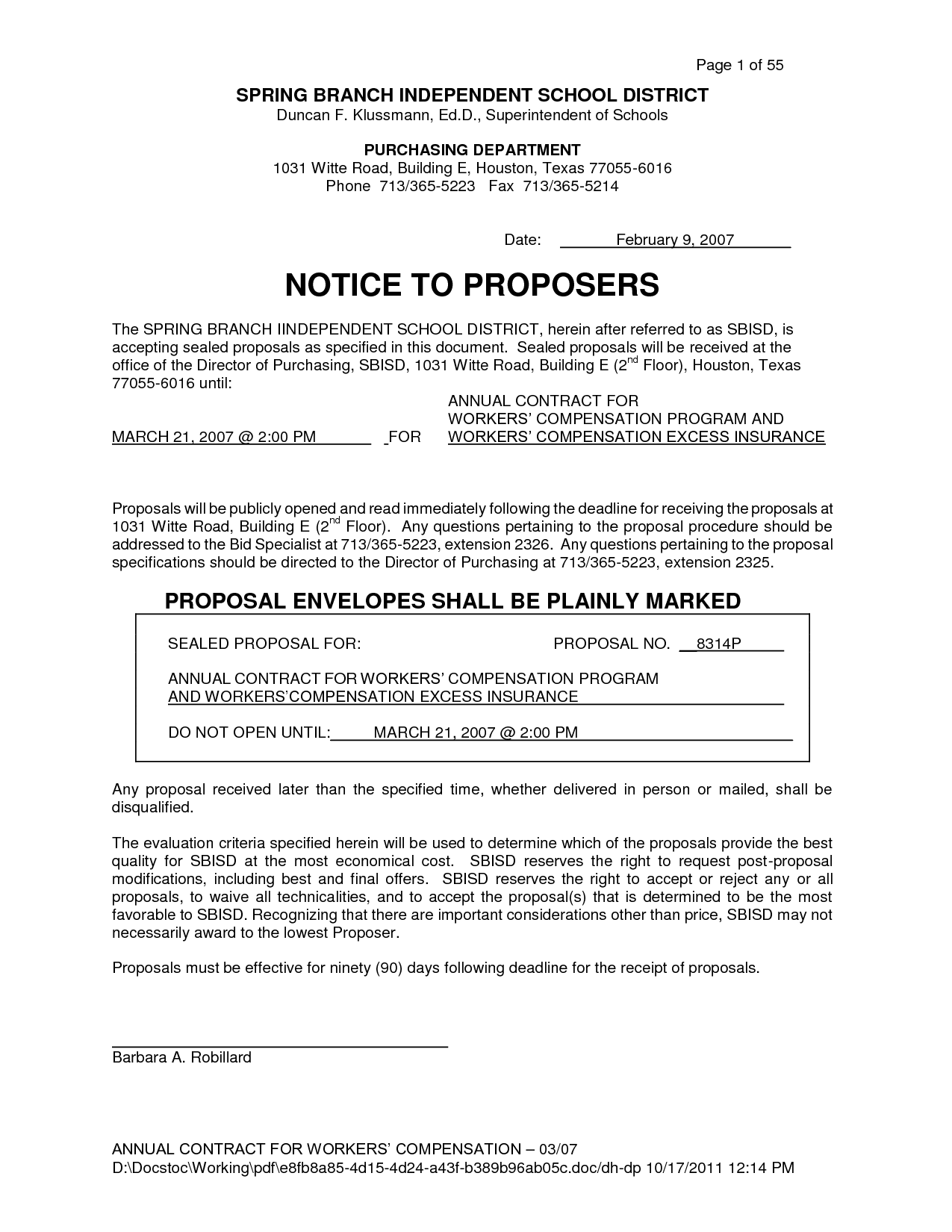 Page 1 of 55

SPRING BRANCH INDEPENDENT SCHOOL DISTRICT
Duncan F. Klussmann, Ed.D., Superintendent of Schools

PURCHASING DEPARTMENT
1031 Witte Road, Building E, Houston, Texas 77055-6016
Phone 713/365-5223 Fax 713/365-5214

Date: February 9, 2007

NOTICE TO PROPOSERS

The SPRING BRANCH IINDEPENDENT SCHOOL DISTRICT, herein after referred to as SBISD, is accepting sealed proposals as specified in this document. Sealed proposals will be received at the office of the Director of Purchasing, SBISD, 1031 Witte Road, Building E ($2^{nd}$ Floor), Houston, Texas 77055-6016 until:

MARCH 21, 2007 @ 2:00 PM FOR ANNUAL CONTRACT FOR WORKERS' COMPENSATION PROGRAM AND WORKERS' COMPENSATION EXCESS INSURANCE

Proposals will be publicly opened and read immediately following the deadline for receiving the proposals at 1031 Witte Road, Building E ($2^{nd}$ Floor). Any questions pertaining to the proposal procedure should be addressed to the Bid Specialist at 713/365-5223, extension 2326. Any questions pertaining to the proposal specifications should be directed to the Director of Purchasing at 713/365-5223, extension 2325.

PROPOSAL ENVELOPES SHALL BE PLAINLY MARKED

SEALED PROPOSAL FOR: PROPOSAL NO. 8314P

ANNUAL CONTRACT FOR WORKERS' COMPENSATION PROGRAM AND WORKERS'COMPENSATION EXCESS INSURANCE

DO NOT OPEN UNTIL: MARCH 21, 2007 @ 2:00 PM

Any proposal received later than the specified time, whether delivered in person or mailed, shall be disqualified.

The evaluation criteria specified herein will be used to determine which of the proposals provide the best quality for SBISD at the most economical cost. SBISD reserves the right to request post-proposal modifications, including best and final offers. SBISD reserves the right to accept or reject any or all proposals, to waive all technicalities, and to accept the proposal(s) that is determined to be the most favorable to SBISD. Recognizing that there are important considerations other than price, SBISD may not necessarily award to the lowest Proposer.

Proposals must be effective for ninety (90) days following deadline for the receipt of proposals.

Barbara A. Robillard

ANNUAL CONTRACT FOR WORKERS' COMPENSATION – 03/07
D:\Docstoc\Working\pdf\e8fb8a85-4d15-4d24-a43f-b389b96ab05c.doc/dh-dp 10/17/2011 12:14 PM